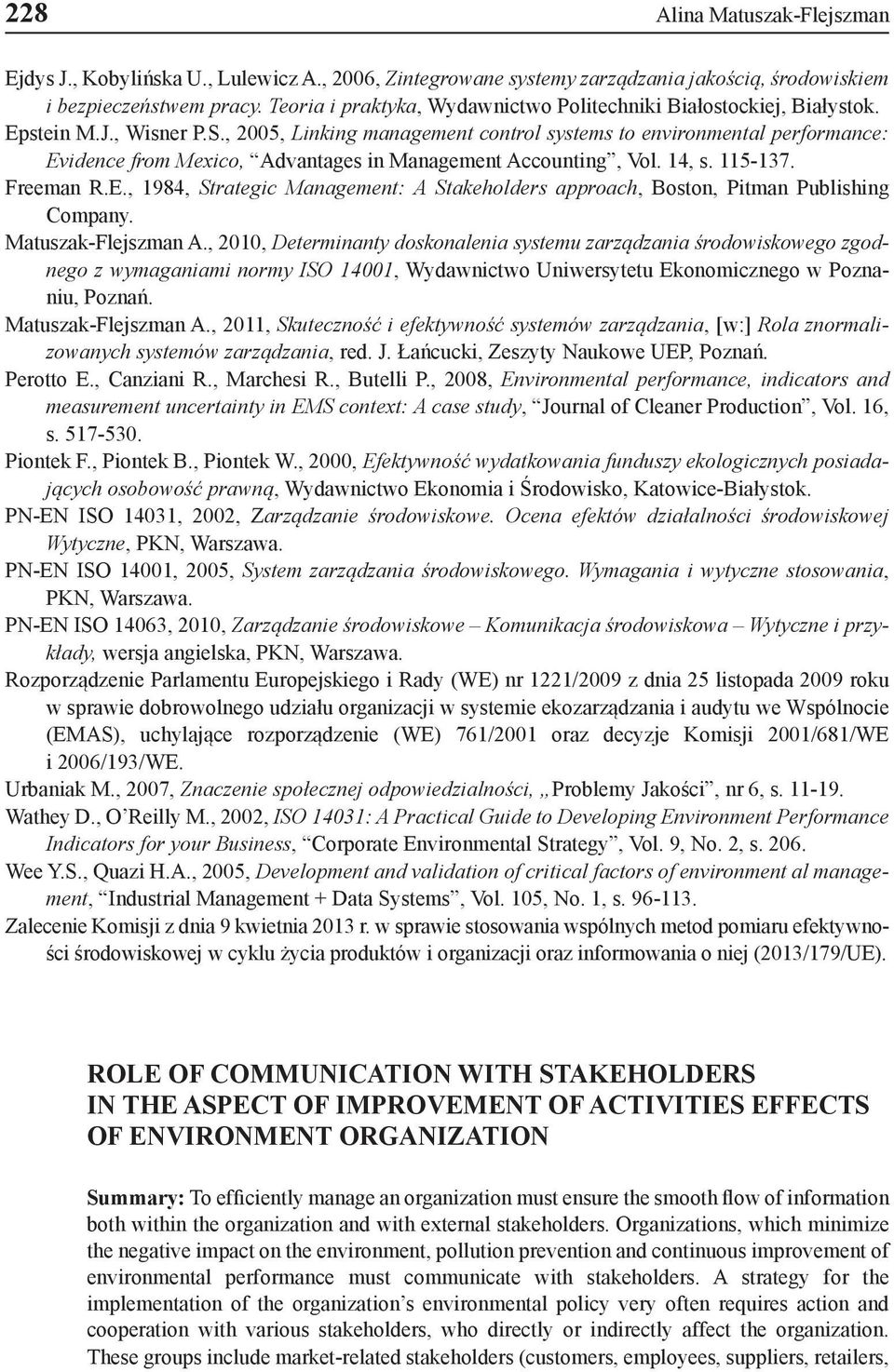 228 Alina Matuszak-Flejszman

Ejdys J., Kobylińska U., Lulewicz A., 2006, Zintegrowane systemy zarządzania jakością, środowiskiem i bezpieczeństwem pracy. Teoria i praktyka, Wydawnictwo Politechniki Białostockiej, Białystok.

Epstein M.J., Wisner P.S., 2005, Linking management control systems to environmental performance: Evidence from Mexico, "Advantages in Management Accounting", Vol. 14, s. 115-137.

Freeman R.E., 1984, Strategic Management: A Stakeholders approach, Boston, Pitman Publishing Company.

Matuszak-Flejszman A., 2010, Determinanty doskonalenia systemu zarządzania środowiskowego zgodnego z wymaganiami normy ISO 14001, Wydawnictwo Uniwersytetu Ekonomicznego w Poznaniu, Poznań.

Matuszak-Flejszman A., 2011, Skuteczność i efektywność systemów zarządzania, [w:] Rola znormalizowanych systemów zarządzania, red. J. Łańcucki, Zeszyty Naukowe UEP, Poznań.

Perotto E., Canziani R., Marchesi R., Butelli P., 2008, Environmental performance, indicators and measurement uncertainty in EMS context: A case study, "Journal of Cleaner Production", Vol. 16, s. 517-530.

Piontek F., Piontek B., Piontek W., 2000, Efektywność wydatkowania funduszy ekologicznych posiadających osobowość prawną, Wydawnictwo Ekonomia i Środowisko, Katowice-Białystok.

PN-EN ISO 14031, 2002, Zarządzanie środowiskowe. Ocena efektów działalności środowiskowej Wytyczne, PKN, Warszawa.

PN-EN ISO 14001, 2005, System zarządzania środowiskowego. Wymagania i wytyczne stosowania, PKN, Warszawa.

PN-EN ISO 14063, 2010, Zarządzanie środowiskowe – Komunikacja środowiskowa – Wytyczne i przykłady, wersja angielska, PKN, Warszawa.

Rozporządzenie Parlamentu Europejskiego i Rady (WE) nr 1221/2009 z dnia 25 listopada 2009 roku w sprawie dobrowolnego udziału organizacji w systemie ekozarządzania i audytu we Wspólnocie (EMAS), uchylające rozporządzenie (WE) 761/2001 oraz decyzje Komisji 2001/681/WE i 2006/193/WE.

Urbaniak M., 2007, Znaczenie społecznej odpowiedzialności, „Problemy Jakości", nr 6, s. 11-19.

Wathey D., O'Reilly M., 2002, ISO 14031: A Practical Guide to Developing Environment Performance Indicators for your Business, "Corporate Environmental Strategy", Vol. 9, No. 2, s. 206.

Wee Y.S., Quazi H.A., 2005, Development and validation of critical factors of environment al management, "Industrial Management + Data Systems", Vol. 105, No. 1, s. 96-113.

Zalecenie Komisji z dnia 9 kwietnia 2013 r. w sprawie stosowania wspólnych metod pomiaru efektywności środowiskowej w cyklu życia produktów i organizacji oraz informowania o niej (2013/179/UE).

ROLE OF COMMUNICATION WITH STAKEHOLDERS IN THE ASPECT OF IMPROVEMENT OF ACTIVITIES EFFECTS OF ENVIRONMENT ORGANIZATION

Summary: To efficiently manage an organization must ensure the smooth flow of information both within the organization and with external stakeholders. Organizations, which minimize the negative impact on the environment, pollution prevention and continuous improvement of environmental performance must communicate with stakeholders. A strategy for the implementation of the organization's environmental policy very often requires action and cooperation with various stakeholders, who directly or indirectly affect the organization. These groups include market-related stakeholders (customers, employees, suppliers, retailers,